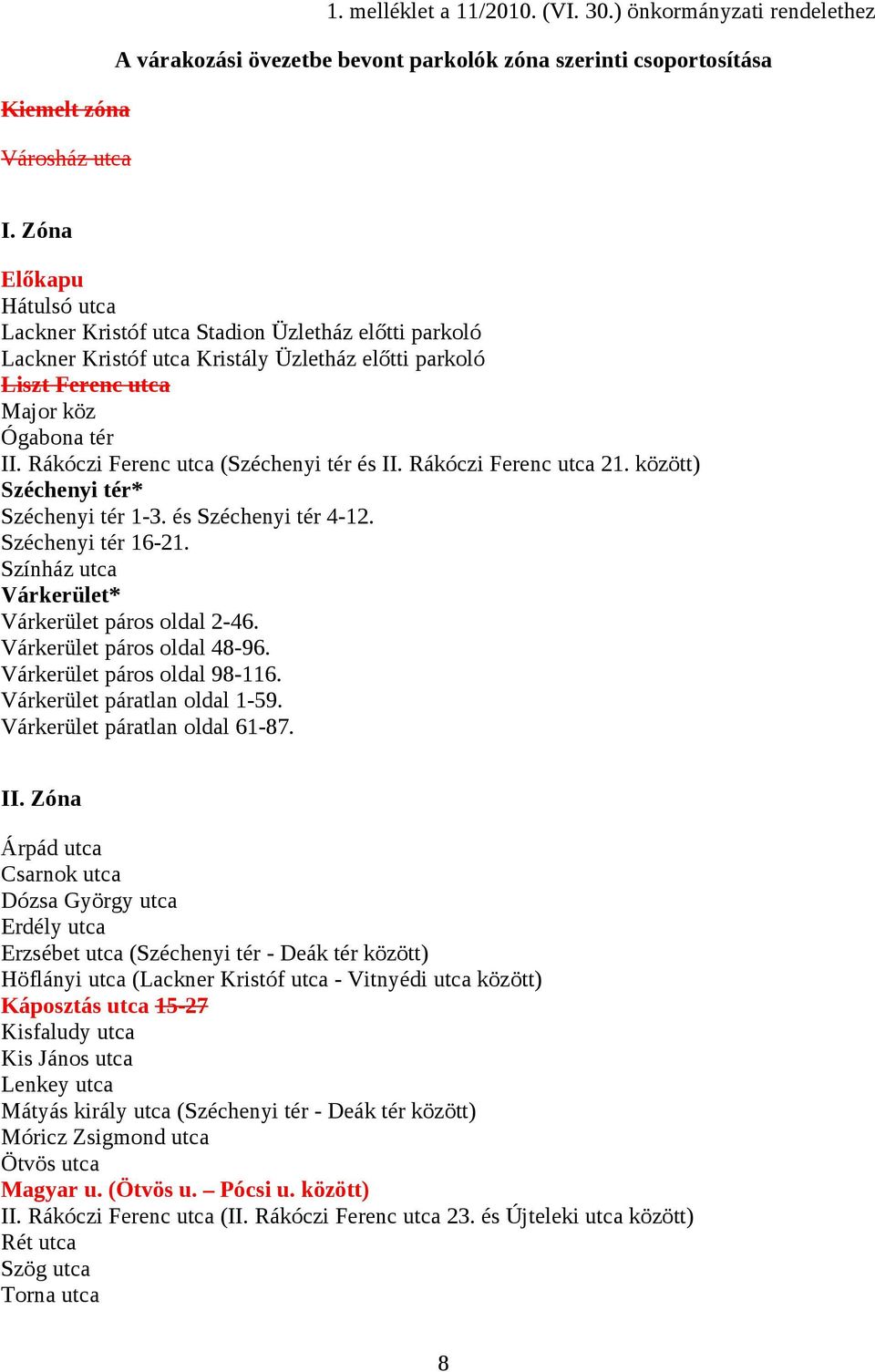 1. melléklet a 11/2010. (VI. 30.) önkormányzati rendelethez

A várakozási övezetbe bevont parkolók zóna szerinti csoportosítása

Kiemelt zóna

Városház utca

I. Zóna

Előkapu
Hátulsó utca
Lackner Kristóf utca Stadion Üzletház előtti parkoló
Lackner Kristóf utca Kristály Üzletház előtti parkoló
Liszt Ferenc utca
Major köz
Ógabona tér
II. Rákóczi Ferenc utca (Széchenyi tér és II. Rákóczi Ferenc utca 21. között)
Széchenyi tér*
Széchenyi tér 1-3. és Széchenyi tér 4-12.
Széchenyi tér 16-21.
Színház utca
Várkerület*
Várkerület páros oldal 2-46.
Várkerület páros oldal 48-96.
Várkerület páros oldal 98-116.
Várkerület páratlan oldal 1-59.
Várkerület páratlan oldal 61-87.

II. Zóna

Árpád utca
Csarnok utca
Dózsa György utca
Erdély utca
Erzsébet utca (Széchenyi tér - Deák tér között)
Höflányi utca (Lackner Kristóf utca - Vitnyédi utca között)
Káposztás utca 15-27
Kisfaludy utca
Kis János utca
Lenkey utca
Mátyás király utca (Széchenyi tér - Deák tér között)
Móricz Zsigmond utca
Ötvös utca
Magyar u. (Ötvös u. – Pócsi u. között)
II. Rákóczi Ferenc utca (II. Rákóczi Ferenc utca 23. és Újteleki utca között)
Rét utca
Szög utca
Torna utca

8